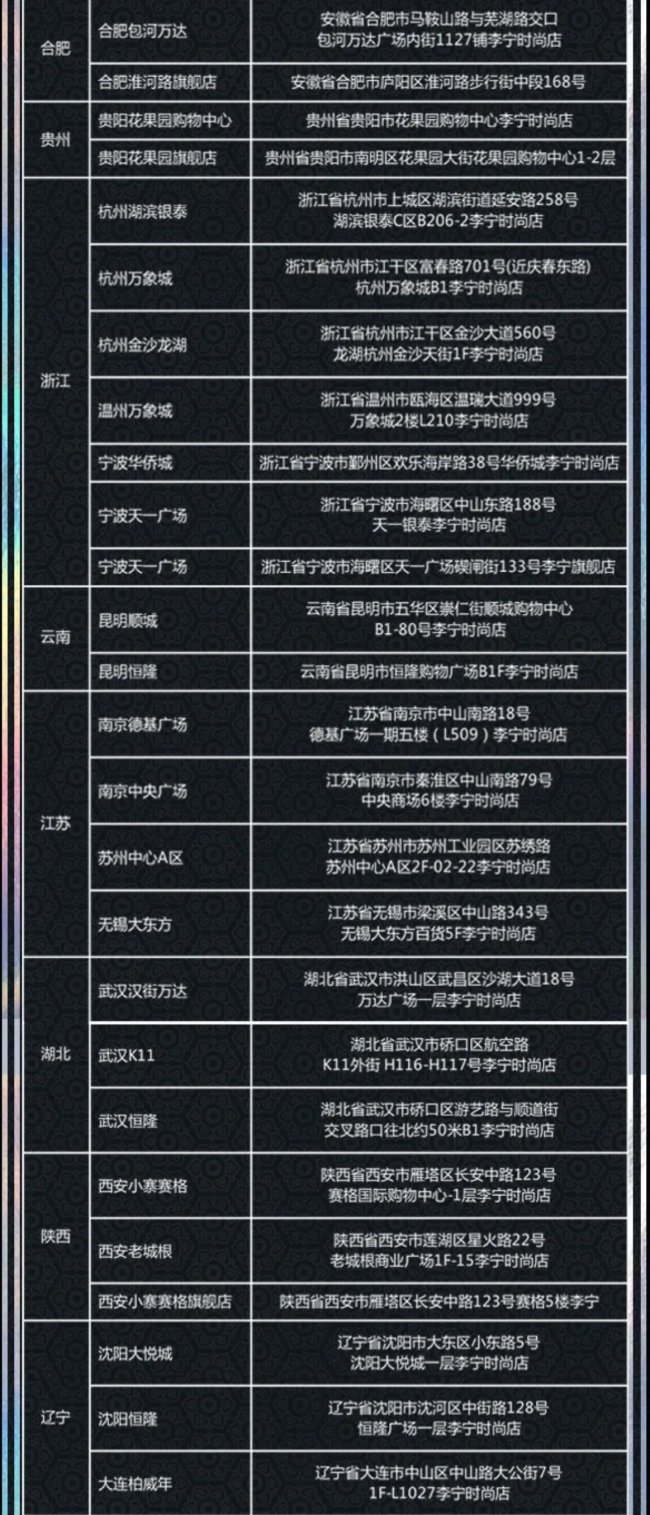 | | | |
|---|---|---|
| 合肥 | 合肥包河万达 | 安徽省合肥市马鞍山路与芜湖路交口 包河万达广场内街1127铺李宁时尚店 |
| | 合肥淮河路旗舰店 | 安徽省合肥市庐阳区淮河路步行街中段168号 |
| 贵州 | 贵阳花果园购物中心 | 贵州省贵阳市花果园购物中心李宁时尚店 |
| | 贵阳花果园旗舰店 | 贵州省贵阳市南明区花果园大街花果园购物中心1-2层 |
| 浙江 | 杭州湖滨银泰 | 浙江省杭州市上城区湖滨街道延安路258号 湖滨银泰C区B206-2李宁时尚店 |
| | 杭州万象城 | 浙江省杭州市江干区富春路701号(近庆春东路) 杭州万象城B1李宁时尚店 |
| | 杭州金沙龙湖 | 浙江省杭州市江干区金沙大道560号 龙湖杭州金沙天街1F李宁时尚店 |
| | 温州万象城 | 浙江省温州市瓯海区温瑞大道999号 万象城2楼L210李宁时尚店 |
| | 宁波华侨城 | 浙江省宁波市鄞州区欢乐海岸路38号华侨城李宁时尚店 |
| | 宁波天一广场 | 浙江省宁波市海曙区中山东路188号 天一银泰李宁时尚店 |
| | 宁波天一广场 | 浙江省宁波市海曙区天一广场碶闸街133号李宁旗舰店 |
| 云南 | 昆明顺城 | 云南省昆明市五华区崇仁街顺城购物中心 B1-80号李宁时尚店 |
| | 昆明恒隆 | 云南省昆明市恒隆购物广场B1F李宁时尚店 |
| 江苏 | 南京德基广场 | 江苏省南京市中山南路18号 德基广场一期五楼（L509）李宁时尚店 |
| | 南京中央广场 | 江苏省南京市秦淮区中山南路79号 中央商场6楼李宁时尚店 |
| | 苏州中心A区 | 江苏省苏州市苏州工业园区苏绣路 苏州中心A区2F-02-22李宁时尚店 |
| | 无锡大东方 | 江苏省无锡市梁溪区中山路343号 无锡大东方百货5F李宁时尚店 |
| 湖北 | 武汉汉街万达 | 湖北省武汉市洪山区武昌区沙湖大道18号 万达广场一层李宁时尚店 |
| | 武汉K11 | 湖北省武汉市硚口区航空路 K11外街 H116-H117号李宁时尚店 |
| | 武汉恒隆 | 湖北省武汉市硚口区游艺路与顺道街 交叉路口往北约50米B1李宁时尚店 |
| 陕西 | 西安小寨赛格 | 陕西省西安市雁塔区长安中路123号 赛格国际购物中心-1层李宁时尚店 |
| | 西安老城根 | 陕西省西安市莲湖区星火路22号 老城根商业广场1F-15李宁时尚店 |
| | 西安小寨赛格旗舰店 | 陕西省西安市雁塔区长安中路123号赛格5楼李宁 |
| 辽宁 | 沈阳大悦城 | 辽宁省沈阳市大东区小东路5号 沈阳大悦城一层李宁时尚店 |
| | 沈阳恒隆 | 辽宁省沈阳市沈河区中街路128号 恒隆广场一层李宁时尚店 |
| | 大连柏威年 | 辽宁省大连市中山区中山路大公街7号 1F-L1027李宁时尚店 |